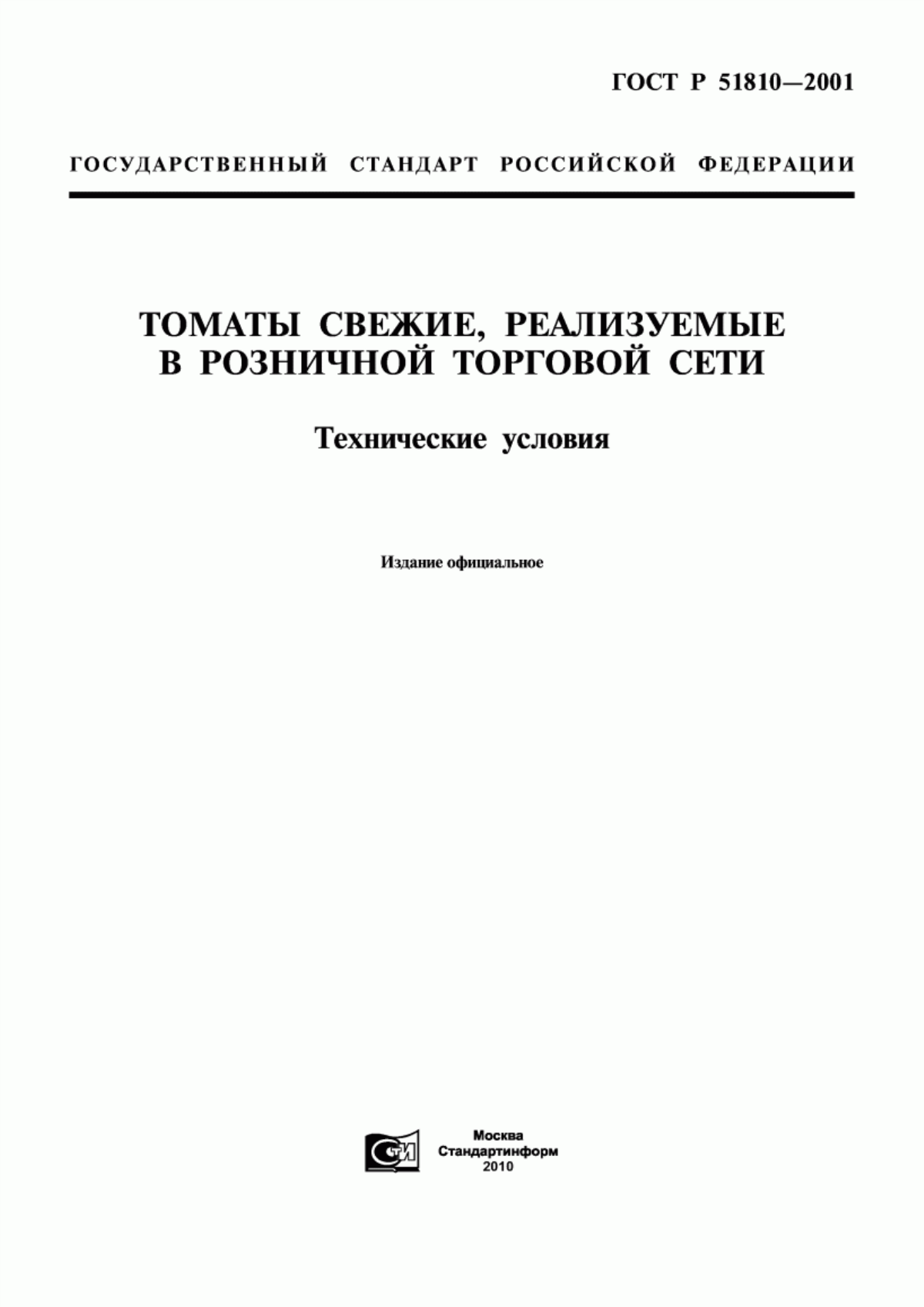 ГОСТ Р 51810—2001

ГОСУДАРСТВЕННЫЙ СТАНДАРТ РОССИЙСКОЙ ФЕДЕРАЦИИ

ТОМАТЫ СВЕЖИЕ, РЕАЛИЗУЕМЫЕ В РОЗНИЧНОЙ ТОРГОВОЙ СЕТИ

Технические условия

Издание официальное

СТИ

Москва
Стандартинформ
2010